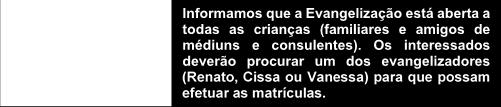 Informamos que a Evangelização está aberta a todas as crianças (familiares e amigos de médiuns e consulentes). Os interessados deverão procurar um dos evangelizadores (Renato, Cissa ou Vanessa) para que possam efetuar as matrículas.